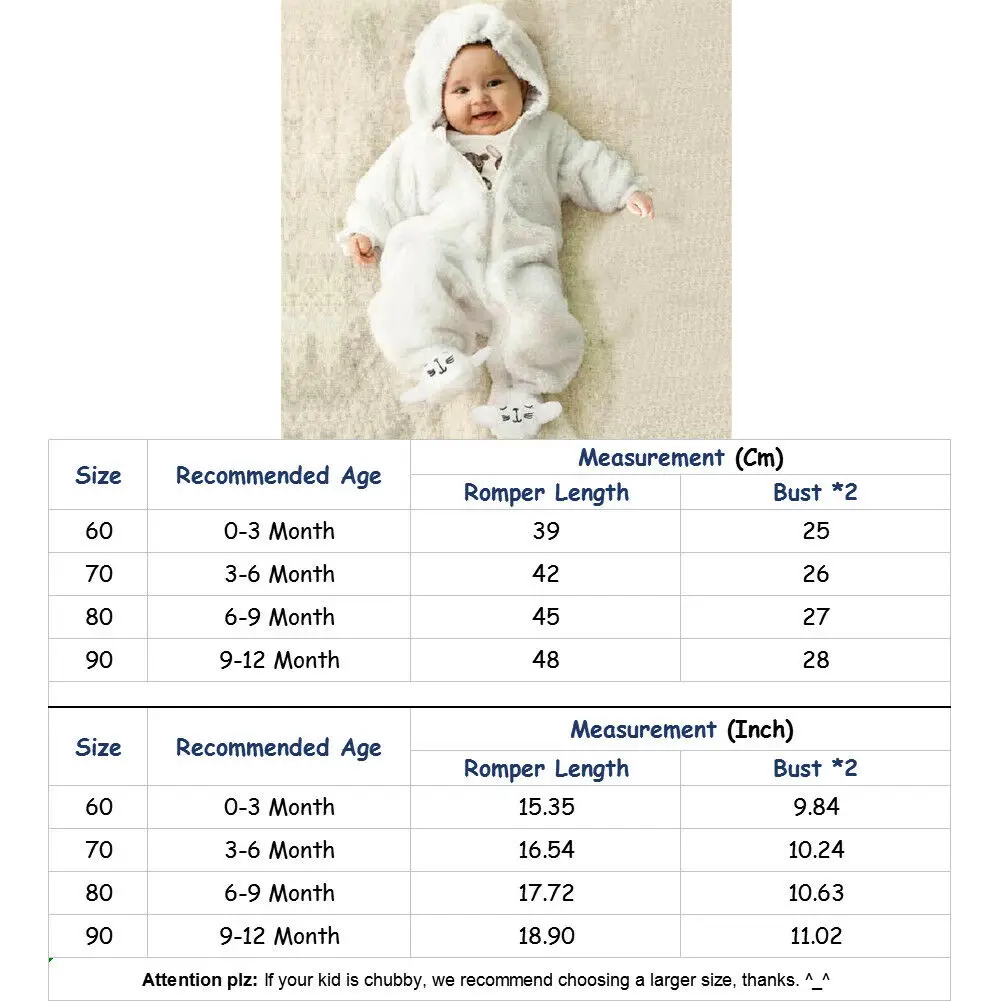 | Size | Recommended Age | Measurement (Cm) Romper Length | Measurement (Cm) Bust *2 |
|---|---|---|---|
| 60 | 0-3 Month | 39 | 25 |
| 70 | 3-6 Month | 42 | 26 |
| 80 | 6-9 Month | 45 | 27 |
| 90 | 9-12 Month | 48 | 28 |

| Size | Recommended Age | Measurement (Inch) Romper Length | Measurement (Inch) Bust *2 |
|---|---|---|---|
| 60 | 0-3 Month | 15.35 | 9.84 |
| 70 | 3-6 Month | 16.54 | 10.24 |
| 80 | 6-9 Month | 17.72 | 10.63 |
| 90 | 9-12 Month | 18.90 | 11.02 |

Attention plz: If your kid is chubby, we recommend choosing a larger size, thanks. ^_^